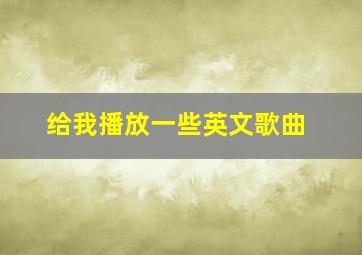 给我播放一些英文歌曲